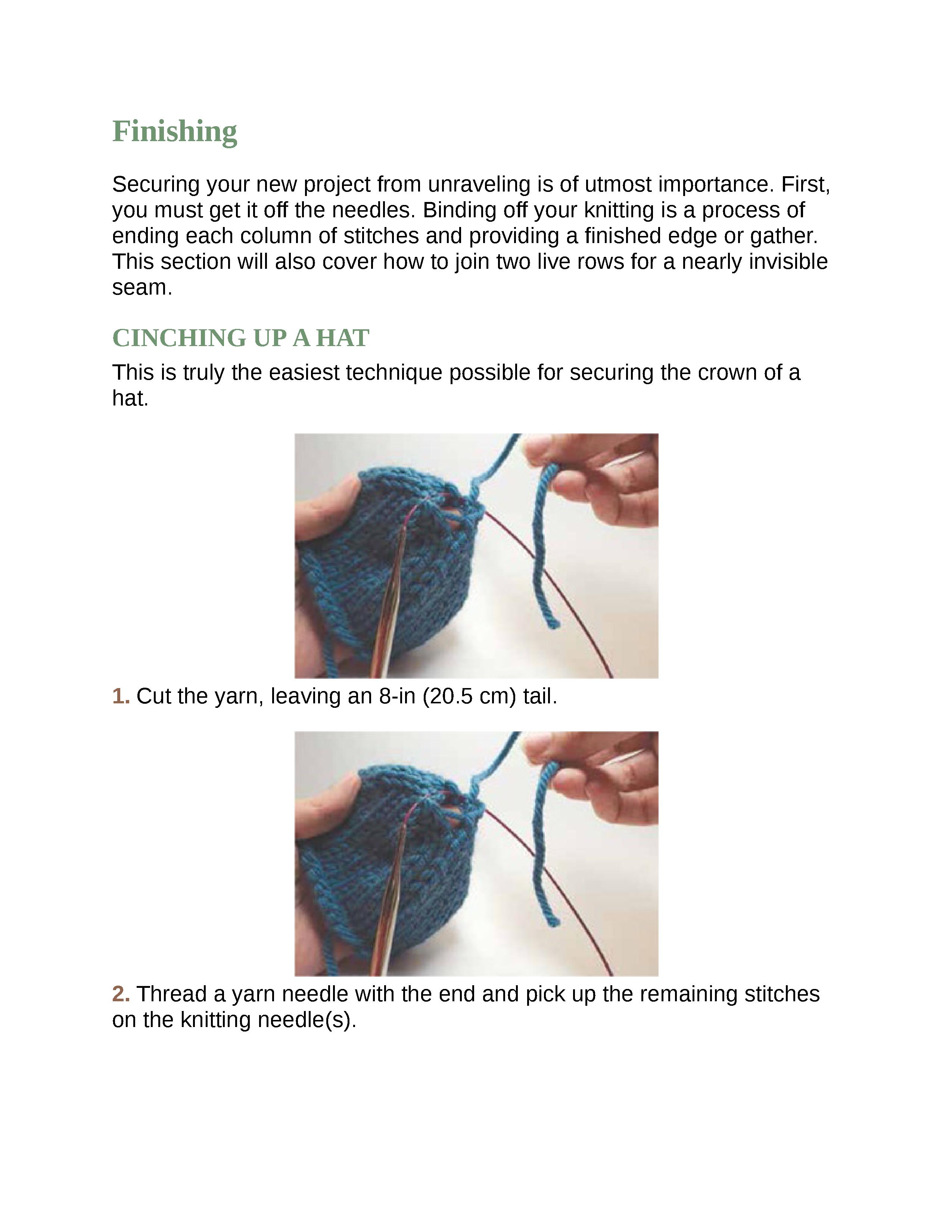 Finishing

Securing your new project from unraveling is of utmost importance. First, you must get it off the needles. Binding off your knitting is a process of ending each column of stitches and providing a finished edge or gather. This section will also cover how to join two live rows for a nearly invisible seam.

CINCHING UP A HAT

This is truly the easiest technique possible for securing the crown of a hat.

1. Cut the yarn, leaving an 8-in (20.5 cm) tail.

2. Thread a yarn needle with the end and pick up the remaining stitches on the knitting needle(s).